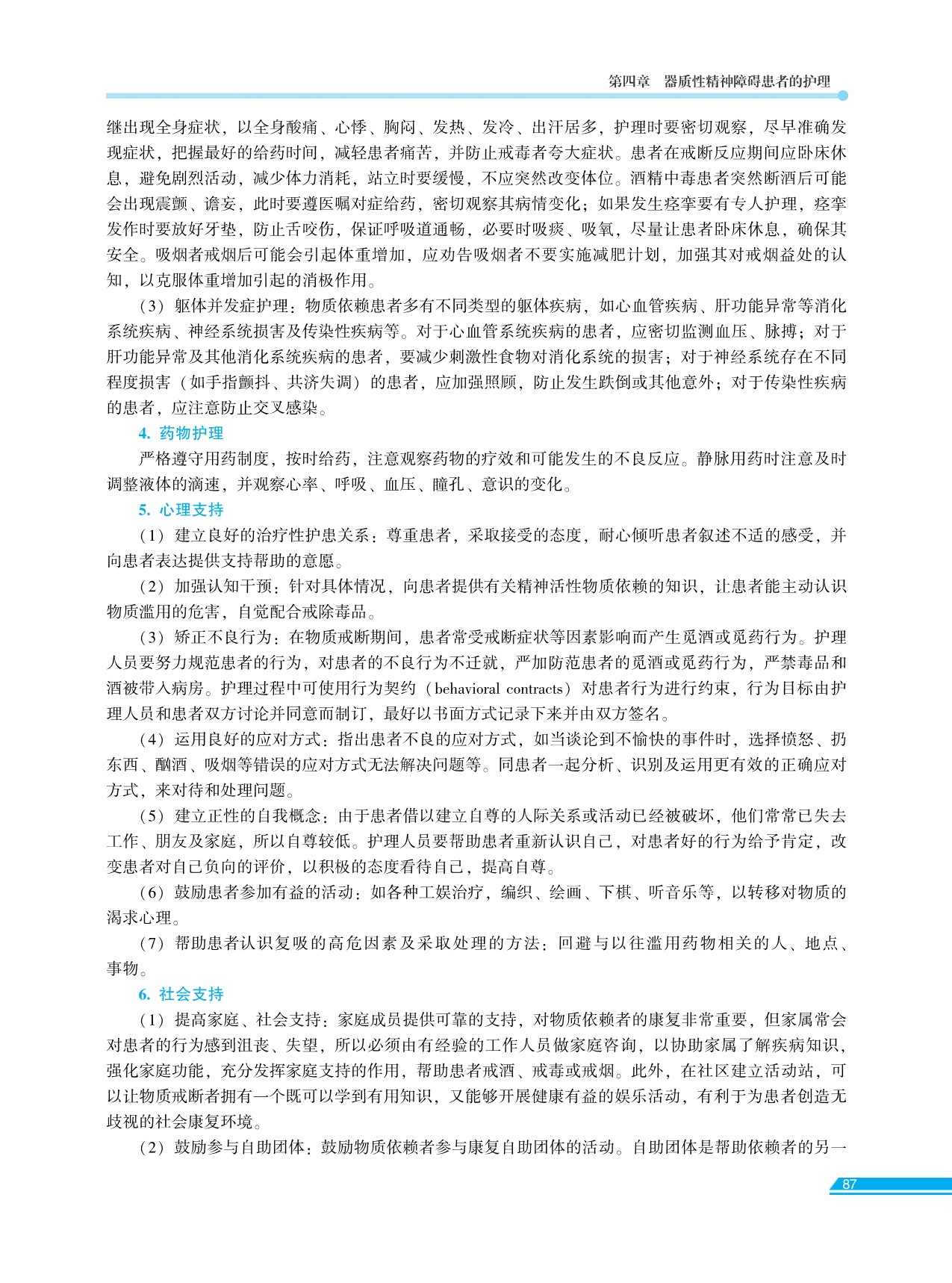 第四章　器质性精神障碍患者的护理

继出现全身症状，以全身酸痛、心悸、胸闷、发热、发冷、出汗居多，护理时要密切观察，尽早准确发现症状，把握最好的给药时间，减轻患者痛苦，并防止戒毒者夸大症状。患者在戒断反应期间应卧床休息，避免剧烈活动，减少体力消耗，站立时要缓慢，不应突然改变体位。酒精中毒患者突然断酒后可能会出现震颤、谵妄，此时要遵医嘱对症给药，密切观察其病情变化；如果发生痉挛要有专人护理，痉挛发作时要放好牙垫，防止舌咬伤，保证呼吸道通畅，必要时吸痰、吸氧，尽量让患者卧床休息，确保其安全。吸烟者戒烟后可能会引起体重增加，应劝告吸烟者不要实施减肥计划，加强其对戒烟益处的认知，以克服体重增加引起的消极作用。

（3）躯体并发症护理：物质依赖患者多有不同类型的躯体疾病，如心血管疾病、肝功能异常等消化系统疾病、神经系统损害及传染性疾病等。对于心血管系统疾病的患者，应密切监测血压、脉搏；对于肝功能异常及其他消化系统疾病的患者，要减少刺激性食物对消化系统的损害；对于神经系统存在不同程度损害（如手指颤抖、共济失调）的患者，应加强照顾，防止发生跌倒或其他意外；对于传染性疾病的患者，应注意防止交叉感染。

4. 药物护理

严格遵守用药制度，按时给药，注意观察药物的疗效和可能发生的不良反应。静脉用药时注意及时调整液体的滴速，并观察心率、呼吸、血压、瞳孔、意识的变化。

5. 心理支持

（1）建立良好的治疗性护患关系：尊重患者，采取接受的态度，耐心倾听患者叙述不适的感受，并向患者表达提供支持帮助的意愿。

（2）加强认知干预：针对具体情况，向患者提供有关精神活性物质依赖的知识，让患者能主动认识物质滥用的危害，自觉配合戒除毒品。

（3）矫正不良行为：在物质戒断期间，患者常受戒断症状等因素影响而产生觅酒或觅药行为。护理人员要努力规范患者的行为，对患者的不良行为不迁就，严加防范患者的觅酒或觅药行为，严禁毒品和酒被带入病房。护理过程中可使用行为契约（behavioral contracts）对患者行为进行约束，行为目标由护理人员和患者双方讨论并同意而制订，最好以书面方式记录下来并由双方签名。

（4）运用良好的应对方式：指出患者不良的应对方式，如当谈论到不愉快的事件时，选择愤怒、扔东西、酗酒、吸烟等错误的应对方式无法解决问题等。同患者一起分析、识别及运用更有效的正确应对方式，来对待和处理问题。

（5）建立正性的自我概念：由于患者借以建立自尊的人际关系或活动已经被破坏，他们常常已失去工作、朋友及家庭，所以自尊较低。护理人员要帮助患者重新认识自己，对患者好的行为给予肯定，改变患者对自己负向的评价，以积极的态度看待自己，提高自尊。

（6）鼓励患者参加有益的活动：如各种工娱治疗，编织、绘画、下棋、听音乐等，以转移对物质的渴求心理。

（7）帮助患者认识复吸的高危因素及采取处理的方法：回避与以往滥用药物相关的人、地点、事物。

6. 社会支持

（1）提高家庭、社会支持：家庭成员提供可靠的支持，对物质依赖者的康复非常重要，但家属常会对患者的行为感到沮丧、失望，所以必须由有经验的工作人员做家庭咨询，以协助家属了解疾病知识，强化家庭功能，充分发挥家庭支持的作用，帮助患者戒酒、戒毒或戒烟。此外，在社区建立活动站，可以让物质戒断者拥有一个既可以学到有用知识，又能够开展健康有益的娱乐活动，有利于为患者创造无歧视的社会康复环境。

（2）鼓励参与自助团体：鼓励物质依赖者参与康复自助团体的活动。自助团体是帮助依赖者的另一

87